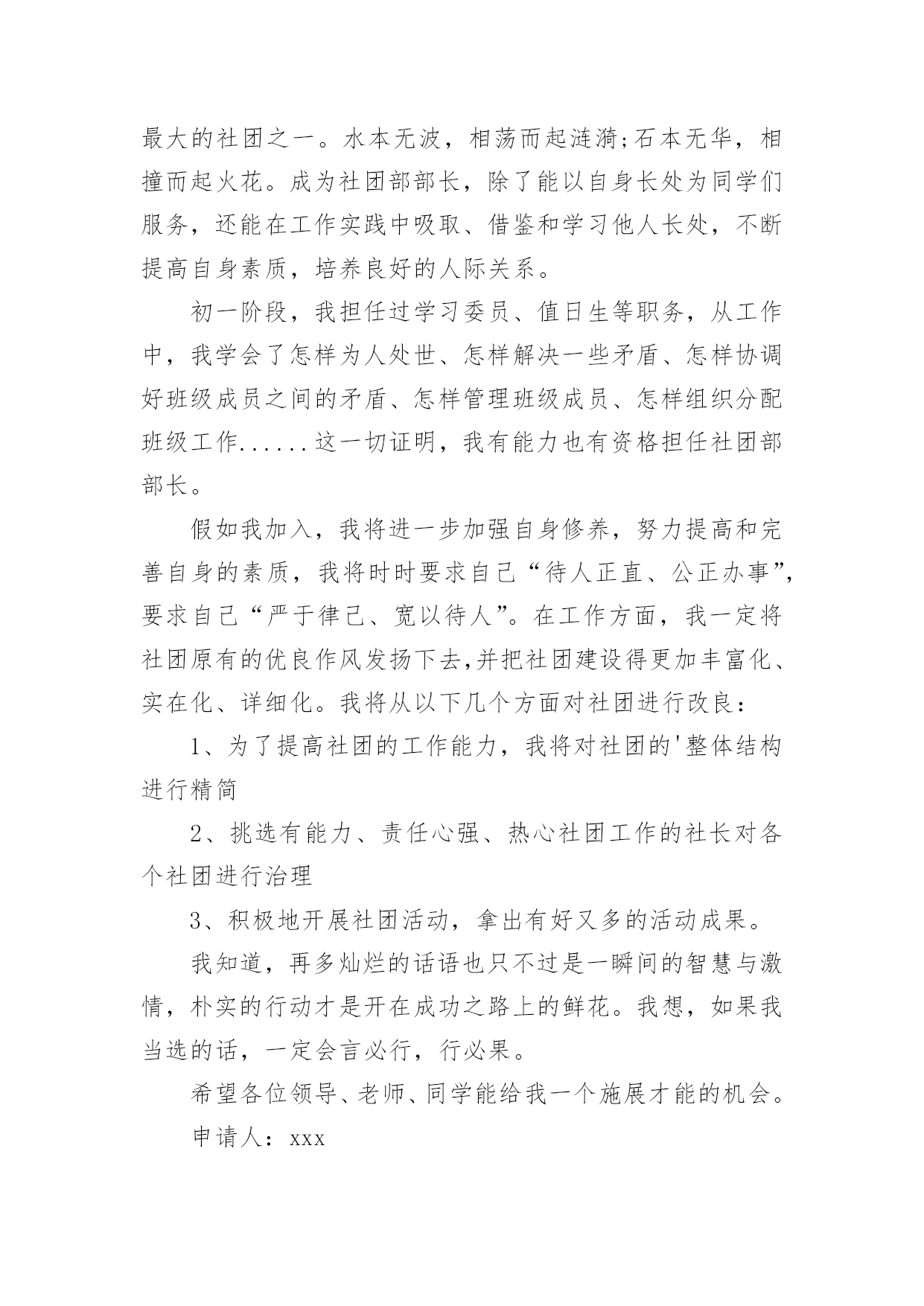 最大的社团之一。水本无波，相荡而起涟漪;石本无华，相撞而起火花。成为社团部部长，除了能以自身长处为同学们服务，还能在工作实践中吸取、借鉴和学习他人长处，不断提高自身素质，培养良好的人际关系。

初一阶段，我担任过学习委员、值日生等职务，从工作中，我学会了怎样为人处世、怎样解决一些矛盾、怎样协调好班级成员之间的矛盾、怎样管理班级成员、怎样组织分配班级工作......这一切证明，我有能力也有资格担任社团部部长。

假如我加入，我将进一步加强自身修养，努力提高和完善自身的素质，我将时时要求自己“待人正直、公正办事”，要求自己“严于律己、宽以待人”。在工作方面，我一定将社团原有的优良作风发扬下去,并把社团建设得更加丰富化、实在化、详细化。我将从以下几个方面对社团进行改良：

1、为了提高社团的工作能力，我将对社团的'整体结构进行精简

2、挑选有能力、责任心强、热心社团工作的社长对各个社团进行治理

3、积极地开展社团活动，拿出有好又多的活动成果。

我知道，再多灿烂的话语也只不过是一瞬间的智慧与激情，朴实的行动才是开在成功之路上的鲜花。我想，如果我当选的话，一定会言必行，行必果。

希望各位领导、老师、同学能给我一个施展才能的机会。

申请人：xxx